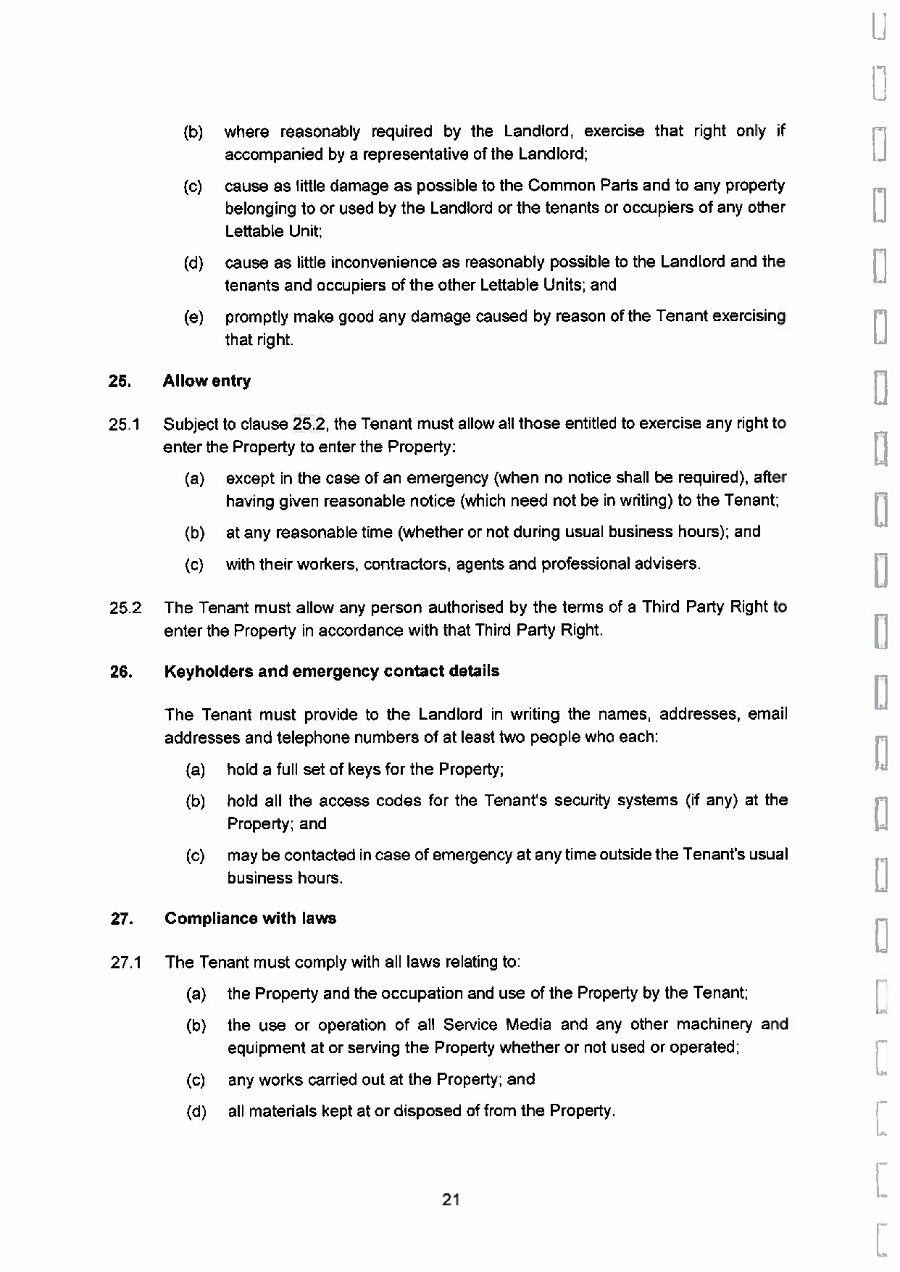 (b) where reasonably required by the Landlord, exercise that right only if accompanied by a representative of the Landlord;

(c) cause as little damage as possible to the Common Parts and to any property belonging to or used by the Landlord or the tenants or occupiers of any other Lettable Unit;

(d) cause as little inconvenience as reasonably possible to the Landlord and the tenants and occupiers of the other Lettable Units; and

(e) promptly make good any damage caused by reason of the Tenant exercising that right.

25. Allow entry

25.1 Subject to clause 25.2, the Tenant must allow all those entitled to exercise any right to enter the Property to enter the Property:

(a) except in the case of an emergency (when no notice shall be required), after having given reasonable notice (which need not be in writing) to the Tenant;

(b) at any reasonable time (whether or not during usual business hours); and

(c) with their workers, contractors, agents and professional advisers.

25.2 The Tenant must allow any person authorised by the terms of a Third Party Right to enter the Property in accordance with that Third Party Right.

26. Keyholders and emergency contact details

The Tenant must provide to the Landlord in writing the names, addresses, email addresses and telephone numbers of at least two people who each:

(a) hold a full set of keys for the Property;

(b) hold all the access codes for the Tenant's security systems (if any) at the Property; and

(c) may be contacted in case of emergency at any time outside the Tenant's usual business hours.

27. Compliance with laws

27.1 The Tenant must comply with all laws relating to:

(a) the Property and the occupation and use of the Property by the Tenant;

(b) the use or operation of all Service Media and any other machinery and equipment at or serving the Property whether or not used or operated;

(c) any works carried out at the Property; and

(d) all materials kept at or disposed of from the Property.

21